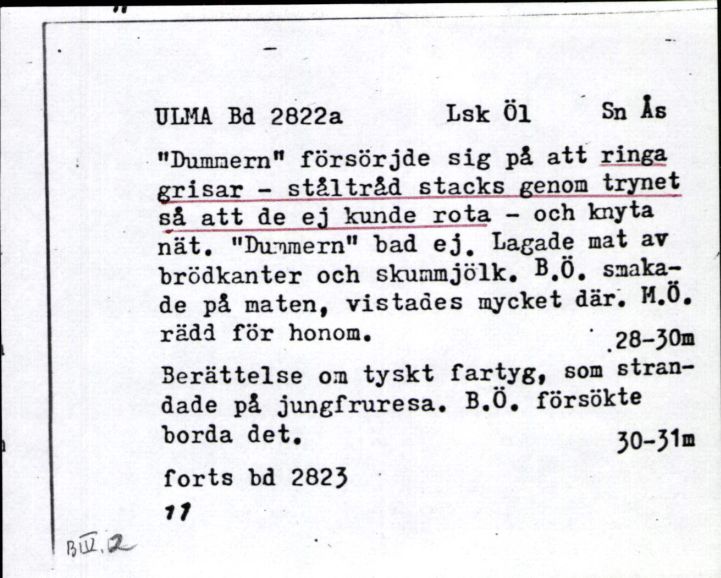 ULMA Bd 2822a     Lsk Öl     Sn Ås

"Dummern" försörjde sig på att ringa grisar - ståltråd stacks genom trynet så att de ej kunde rota - och knyta nät. "Dummern" bad ej. Lagade mat av brödkanter och skummjölk. B.Ö. smakade på maten, vistades mycket där. M.Ö. rädd för honom. 28-30m

Berättelse om tyskt fartyg, som strandade på jungfruresa. B.Ö. försökte borda det. 30-31m

forts bd 2823

11

BIII.2